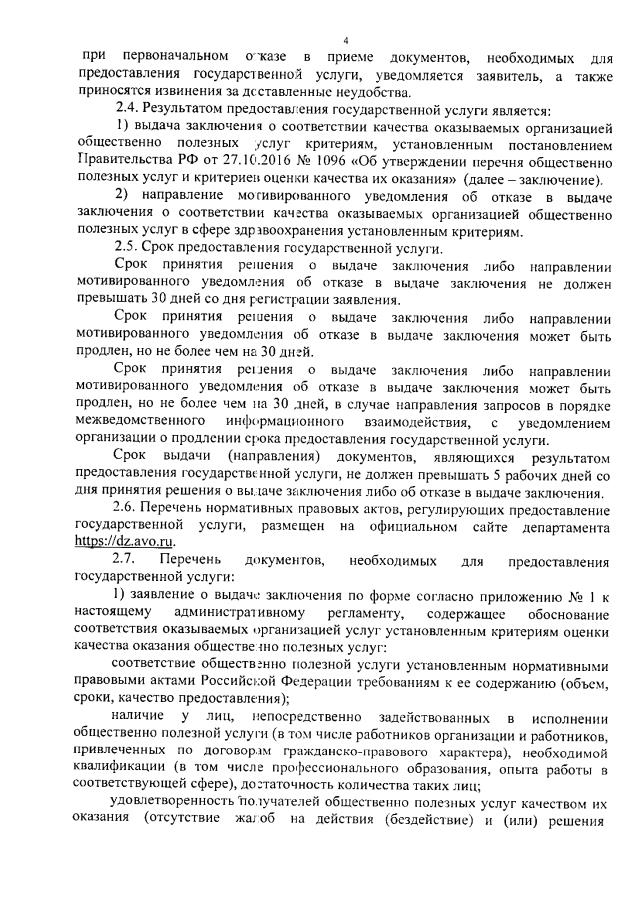 4

при первоначальном отказе в приеме документов, необходимых для предоставления государственной услуги, уведомляется заявитель, а также приносятся извинения за доставленные неудобства.

2.4. Результатом предоставления государственной услуги является:

1) выдача заключения о соответствии качества оказываемых организацией общественно полезных услуг критериям, установленным постановлением Правительства РФ от 27.10.2016 № 1096 «Об утверждении перечня общественно полезных услуг и критериев оценки качества их оказания» (далее – заключение).

2) направление мотивированного уведомления об отказе в выдаче заключения о соответствии качества оказываемых организацией общественно полезных услуг в сфере здравоохранения установленным критериям.

2.5. Срок предоставления государственной услуги.

Срок принятия решения о выдаче заключения либо направлении мотивированного уведомления об отказе в выдаче заключения не должен превышать 30 дней со дня регистрации заявления.

Срок принятия решения о выдаче заключения либо направлении мотивированного уведомления об отказе в выдаче заключения может быть продлен, но не более чем на 30 дней.

Срок принятия решения о выдаче заключения либо направлении мотивированного уведомления об отказе в выдаче заключения может быть продлен, но не более чем на 30 дней, в случае направления запросов в порядке межведомственного информационного взаимодействия, с уведомлением организации о продлении срока предоставления государственной услуги.

Срок выдачи (направления) документов, являющихся результатом предоставления государственной услуги, не должен превышать 5 рабочих дней со дня принятия решения о выдаче заключения либо об отказе в выдаче заключения.

2.6. Перечень нормативных правовых актов, регулирующих предоставление государственной услуги, размещен на официальном сайте департамента https://dz.avo.ru.

2.7. Перечень документов, необходимых для предоставления государственной услуги:

1) заявление о выдаче заключения по форме согласно приложению № 1 к настоящему административному регламенту, содержащее обоснование соответствия оказываемых организацией услуг установленным критериям оценки качества оказания общественно полезных услуг:

соответствие общественно полезной услуги установленным нормативными правовыми актами Российской Федерации требованиям к ее содержанию (объем, сроки, качество предоставления);

наличие у лиц, непосредственно задействованных в исполнении общественно полезной услуги (в том числе работников организации и работников, привлеченных по договорам гражданско-правового характера), необходимой квалификации (в том числе профессионального образования, опыта работы в соответствующей сфере), достаточность количества таких лиц;

удовлетворенность получателей общественно полезных услуг качеством их оказания (отсутствие жалоб на действия (бездействие) и (или) решения